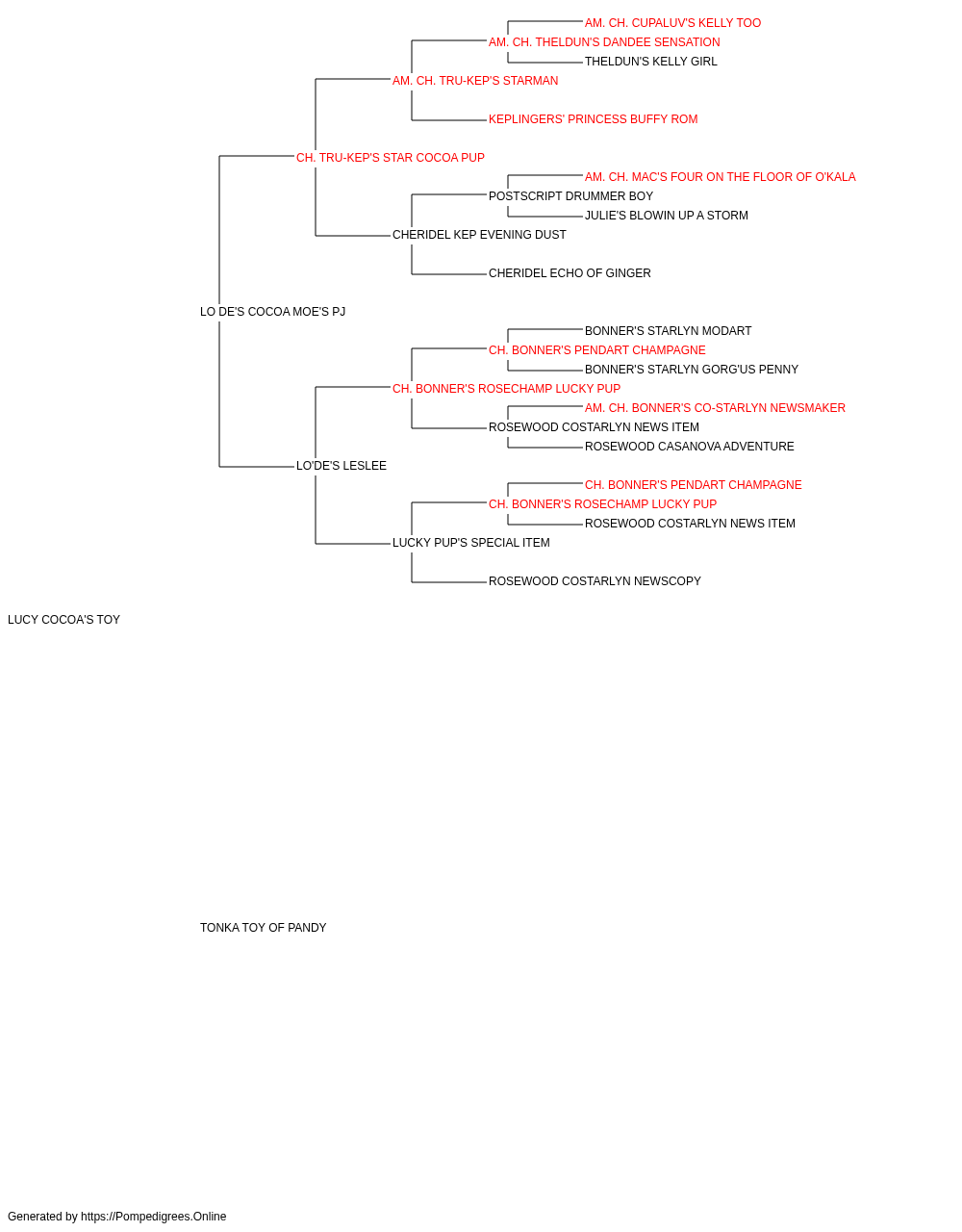 AM. CH. CUPALUV'S KELLY TOO
AM. CH. THELDUN'S DANDEE SENSATION
THELDUN'S KELLY GIRL
AM. CH. TRU-KEP'S STARMAN
KEPLINGERS' PRINCESS BUFFY ROM
CH. TRU-KEP'S STAR COCOA PUP
AM. CH. MAC'S FOUR ON THE FLOOR OF O'KALA
POSTSCRIPT DRUMMER BOY
JULIE'S BLOWIN UP A STORM
CHERIDEL KEP EVENING DUST
CHERIDEL ECHO OF GINGER
LO DE'S COCOA MOE'S PJ
BONNER'S STARLYN MODART
CH. BONNER'S PENDART CHAMPAGNE
BONNER'S STARLYN GORG'US PENNY
CH. BONNER'S ROSECHAMP LUCKY PUP
AM. CH. BONNER'S CO-STARLYN NEWSMAKER
ROSEWOOD COSTARLYN NEWS ITEM
ROSEWOOD CASANOVA ADVENTURE
LO'DE'S LESLEE
CH. BONNER'S PENDART CHAMPAGNE
CH. BONNER'S ROSECHAMP LUCKY PUP
ROSEWOOD COSTARLYN NEWS ITEM
LUCKY PUP'S SPECIAL ITEM
ROSEWOOD COSTARLYN NEWSCOPY
LUCY COCOA'S TOY
TONKA TOY OF PANDY
Generated by https://Pompedigrees.Online